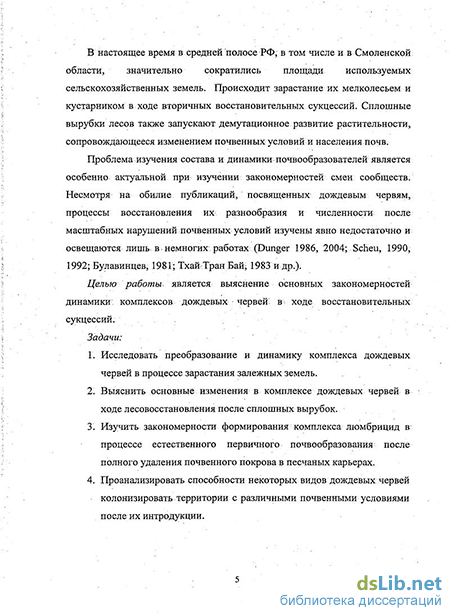 В настоящее время в средней полосе РФ, в том числе и в Смоленской области, значительно сократились площади используемых сельскохозяйственных земель. Происходит зарастание их мелколесьем и кустарником в ходе вторичных восстановительных сукцессий. Сплошные вырубки лесов также запускают демутационное развитие растительности, сопровождающееся изменением почвенных условий и населения почв.

Проблема изучения состава и динамики почвообразователей является особенно актуальной при изучении закономерностей смен сообществ. Несмотря на обилие публикаций, посвященных дождевым червям, процессы восстановления их разнообразия и численности после масштабных нарушений почвенных условий изучены явно недостаточно и освещаются лишь в немногих работах (Dunger 1986, 2004; Scheu, 1990, 1992; Булавинцев, 1981; Тхай Тран Бай, 1983 и др.).

Целью работы является выяснение основных закономерностей динамики комплексов дождевых червей в ходе восстановительных сукцессий.

Задачи:

1. Исследовать преобразование и динамику комплекса дождевых червей в процессе зарастания залежных земель.
2. Выяснить основные изменения в комплексе дождевых червей в ходе лесовосстановления после сплошных вырубок.
3. Изучить закономерности формирования комплекса люмбрицид в процессе естественного первичного почвообразования после полного удаления почвенного покрова в песчаных карьерах.
4. Проанализировать способности некоторых видов дождевых червей колонизировать территории с различными почвенными условиями после их интродукции.

5

dsLib.net
библиотека диссертаций